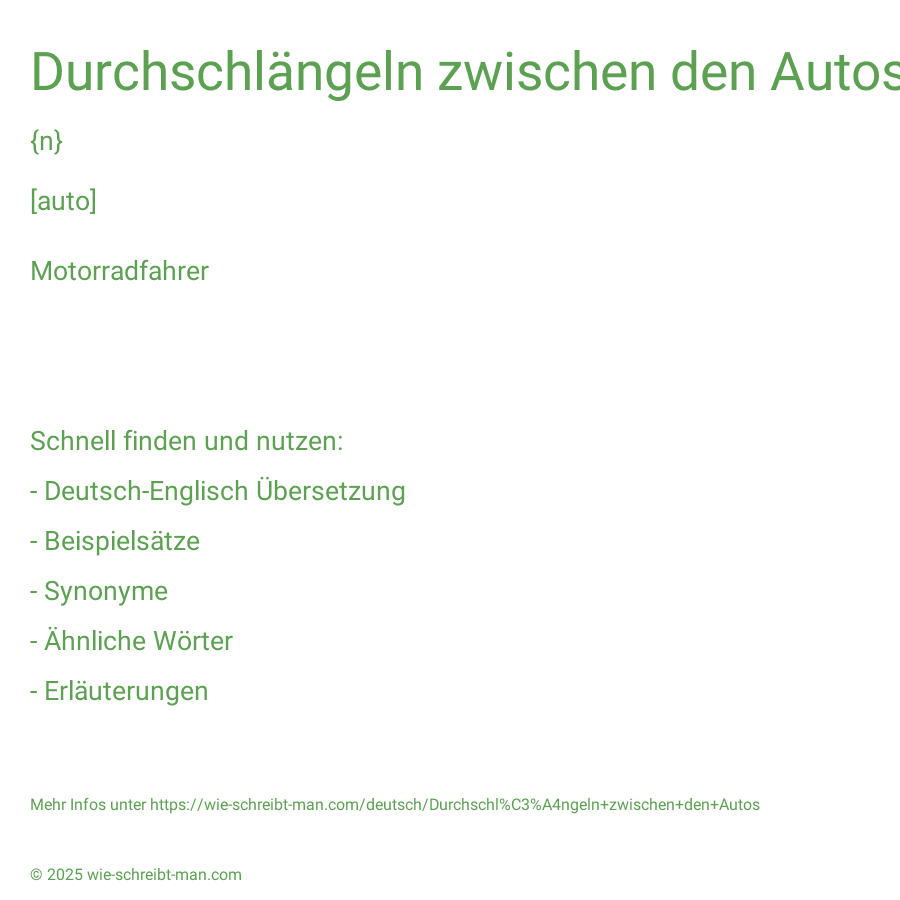 Durchschlängeln zwischen den Autos

{n}

[auto]

Motorradfahrer

Schnell finden und nutzen:

- Deutsch-Englisch Übersetzung

- Beispielsätze

- Synonyme

- Ähnliche Wörter

- Erläuterungen

Mehr Infos unter https://wie-schreibt-man.com/deutsch/Durchschl%C3%A4ngeln+zwischen+den+Autos

© 2025 wie-schreibt-man.com